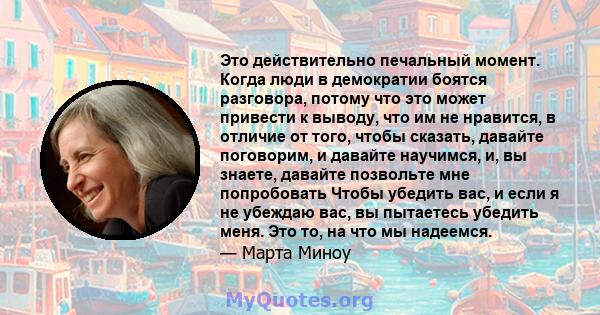 Это действительно печальный момент. Когда люди в демократии боятся разговора, потому что это может привести к выводу, что им не нравится, в отличие от того, чтобы сказать, давайте поговорим, и давайте научимся, и, вы знаете, давайте позвольте мне попробовать Чтобы убедить вас, и если я не убеждаю вас, вы пытаетесь убедить меня. Это то, на что мы надеемся.
— Марта Миноу

MyQuotes.org